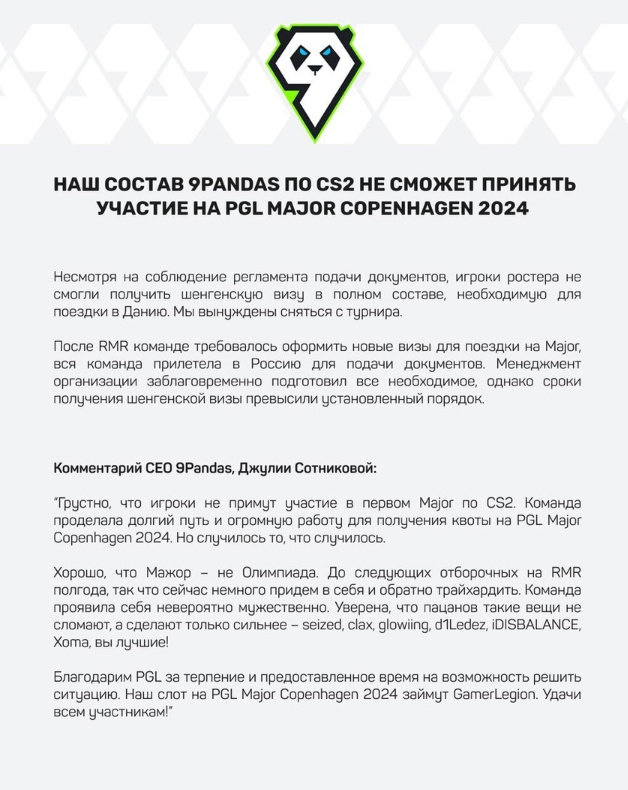 НАШ СОСТАВ 9PANDAS ПО CS2 НЕ СМОЖЕТ ПРИНЯТЬ УЧАСТИЕ НА PGL MAJOR COPENHAGEN 2024

Несмотря на соблюдение регламента подачи документов, игроки ростера не смогли получить шенгенскую визу в полном составе, необходимую для поездки в Данию. Мы вынуждены сняться с турнира.

После RMR команде требовалось оформить новые визы для поездки на Major, вся команда прилетела в Россию для подачи документов. Менеджмент организации заблаговременно подготовил все необходимое, однако сроки получения шенгенской визы превысили установленный порядок.

Комментарий CEO 9Pandas, Джулии Сотниковой:

"Грустно, что игроки не примут участие в первом Major по CS2. Команда проделала долгий путь и огромную работу для получения квоты на PGL Major Copenhagen 2024. Но случилось то, что случилось.

Хорошо, что Мажор – не Олимпиада. До следующих отборочных на RMR полгода, так что сейчас немного придем в себя и обратно трайхардить. Команда проявила себя невероятно мужественно. Уверена, что пацанов такие вещи не сломают, а сделают только сильнее – seized, clax, glowiing, d1Ledez, iDISBALANCE, Xoma, вы лучшие!

Благодарим PGL за терпение и предоставленное время на возможность решить ситуацию. Наш слот на PGL Major Copenhagen 2024 займут GamerLegion. Удачи всем участникам!"